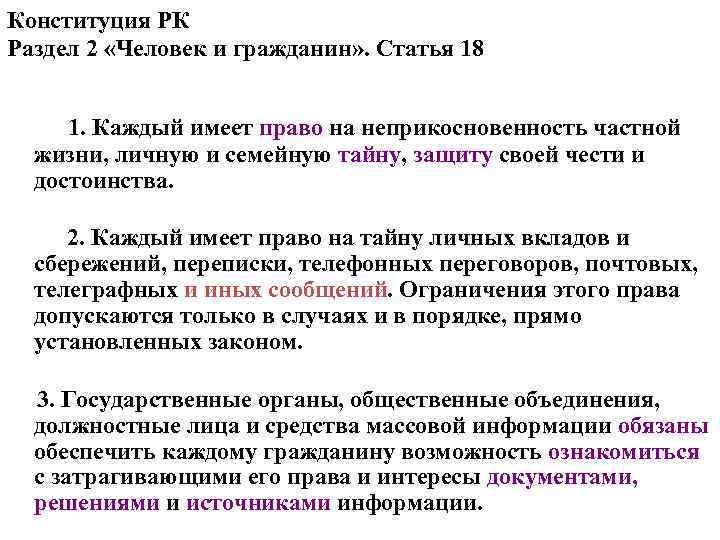 Конституция РК
Раздел 2 «Человек и гражданин». Статья 18

1. Каждый имеет право на неприкосновенность частной жизни, личную и семейную тайну, защиту своей чести и достоинства.

2. Каждый имеет право на тайну личных вкладов и сбережений, переписки, телефонных переговоров, почтовых, телеграфных и иных сообщений. Ограничения этого права допускаются только в случаях и в порядке, прямо установленных законом.

3. Государственные органы, общественные объединения, должностные лица и средства массовой информации обязаны обеспечить каждому гражданину возможность ознакомиться с затрагивающими его права и интересы документами, решениями и источниками информации.